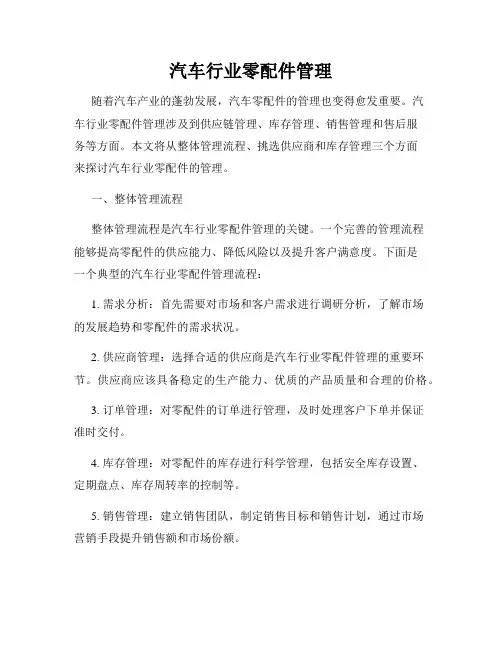 汽车行业零配件管理

随着汽车产业的蓬勃发展，汽车零配件的管理也变得愈发重要。汽车行业零配件管理涉及到供应链管理、库存管理、销售管理和售后服务等方面。本文将从整体管理流程、挑选供应商和库存管理三个方面来探讨汽车行业零配件的管理。

一、整体管理流程

整体管理流程是汽车行业零配件管理的关键。一个完善的管理流程能够提高零配件的供应能力、降低风险以及提升客户满意度。下面是一个典型的汽车行业零配件管理流程：

1. 需求分析：首先需要对市场和客户需求进行调研分析，了解市场的发展趋势和零配件的需求状况。

2. 供应商管理：选择合适的供应商是汽车行业零配件管理的重要环节。供应商应该具备稳定的生产能力、优质的产品质量和合理的价格。

3. 订单管理：对零配件的订单进行管理，及时处理客户下单并保证准时交付。

4. 库存管理：对零配件的库存进行科学管理，包括安全库存设置、定期盘点、库存周转率的控制等。

5. 销售管理：建立销售团队，制定销售目标和销售计划，通过市场营销手段提升销售额和市场份额。